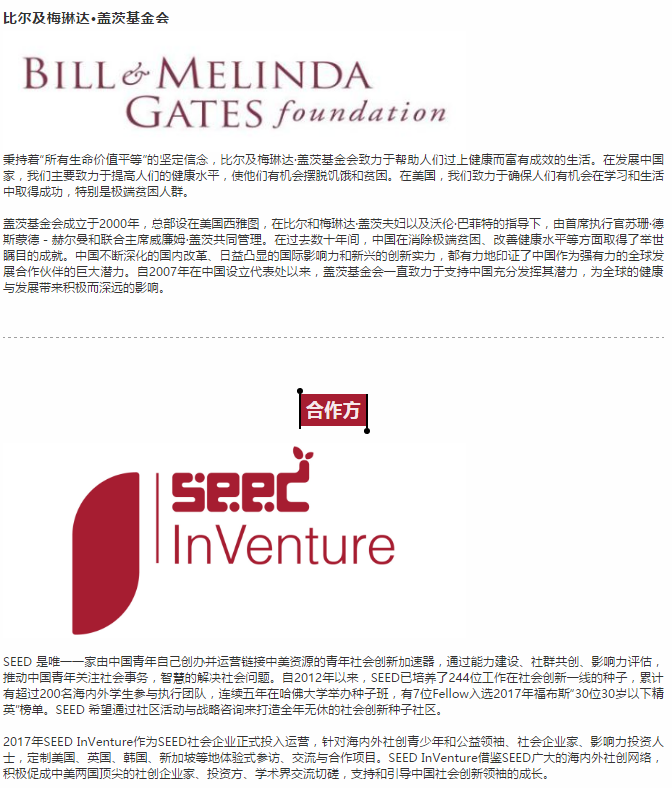 比尔及梅琳达•盖茨基金会

BILL & MELINDA GATES foundation

秉持着"所有生命价值平等"的坚定信念，比尔及梅琳达·盖茨基金会致力于帮助人们过上健康而富有成效的生活。在发展中国家，我们主要致力于提高人们的健康水平，使他们有机会摆脱饥饿和贫困。在美国，我们致力于确保人们有机会在学习和生活中取得成功，特别是极端贫困人群。

盖茨基金会成立于2000年，总部设在美国西雅图，在比尔和梅琳达·盖茨夫妇以及沃伦·巴菲特的指导下，由首席执行官苏珊·德斯蒙德 - 赫尔曼和联合主席威廉姆·盖茨共同管理。在过去数十年间，中国在消除极端贫困、改善健康水平等方面取得了举世瞩目的成就。中国不断深化的国内改革、日益凸显的国际影响力和新兴的创新实力，都有力地印证了中国作为强有力的全球发展合作伙伴的巨大潜力。自2007年在中国设立代表处以来，盖茨基金会一直致力于支持中国充分发挥其潜力，为全球的健康与发展带来积极而深远的影响。

合作方

SEED InVenture

SEED 是唯一一家由中国青年自己创办并运营链接中美资源的青年社会创新加速器，通过能力建设、社群共创、影响力评估，推动中国青年关注社会事务，智慧的解决社会问题。自2012年以来，SEED已培养了244位工作在社会创新一线的种子，累计有超过200名海内外学生参与执行团队，连续五年在哈佛大学举办种子班，有7位Fellow入选2017年福布斯"30位30岁以下精英"榜单。SEED 希望通过社区活动与战略咨询来打造全年无休的社会创新种子社区。

2017年SEED InVenture作为SEED社会企业正式投入运营，针对海内外社创青少年和公益领袖、社会企业家、影响力投资人士，定制美国、英国、韩国、新加坡等地体验式参访、交流与合作项目。SEED InVenture借鉴SEED广大的海内外社创网络，积极促成中美两国顶尖的社创企业家、投资方、学术界交流切磋，支持和引导中国社会创新领袖的成长。